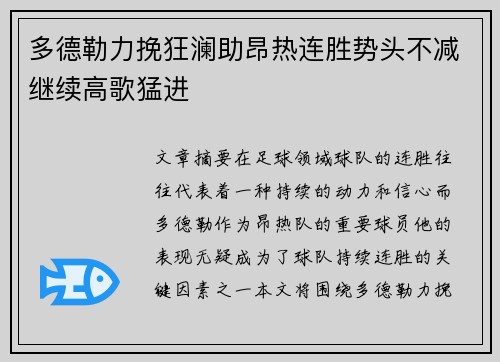 多德勒力挽狂澜助昂热连胜势头不减继续高歌猛进

文章摘要在足球领域球队的连胜往往代表着一种持续的动力和信心而多德勒作为昂热队的重要球员他的表现无疑成为了球队持续连胜的关键因素之一本文将围绕多德勒力挽